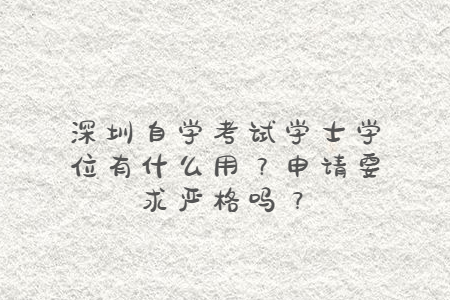 深圳自学考试学士学位有什么用？申请要求严格吗？